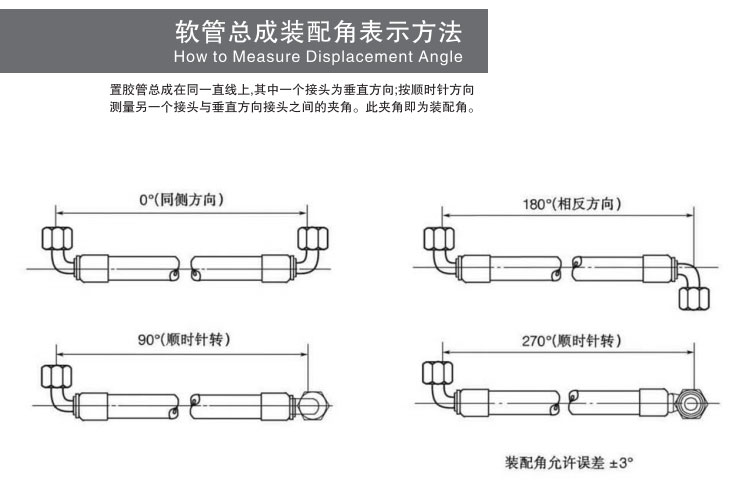 软管总成装配角表示方法
How to Measure Displacement Angle

置胶管总成在同一直线上,其中一个接头为垂直方向;按顺时针方向测量另一个接头与垂直方向接头之间的夹角。此夹角即为装配角。

0°(同侧方向)

180°(相反方向)

90°(顺时针转)

270°(顺时针转)

装配角允许误差 ±3°